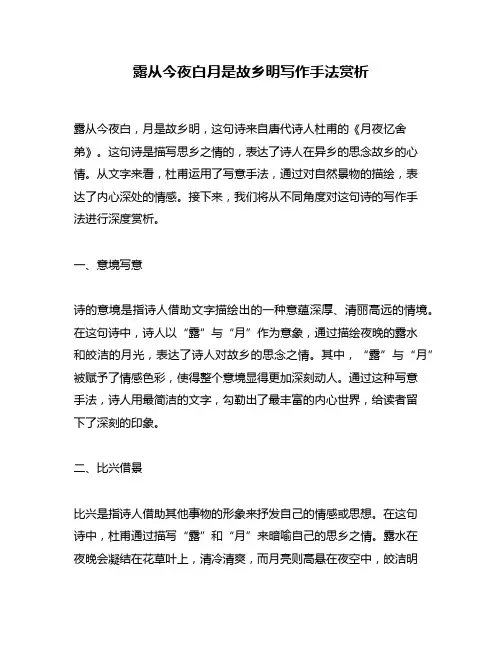 露从今夜白月是故乡明写作手法赏析

露从今夜白，月是故乡明，这句诗来自唐代诗人杜甫的《月夜忆舍弟》。这句诗是描写思乡之情的，表达了诗人在异乡的思念故乡的心情。从文字来看，杜甫运用了写意手法，通过对自然景物的描绘，表达了内心深处的情感。接下来，我们将从不同角度对这句诗的写作手法进行深度赏析。

一、意境写意

诗的意境是指诗人借助文字描绘出的一种意蕴深厚、清丽高远的情境。在这句诗中，诗人以“露”与“月”作为意象，通过描绘夜晚的露水和皎洁的月光，表达了诗人对故乡的思念之情。其中，“露”与“月”被赋予了情感色彩，使得整个意境显得更加深刻动人。通过这种写意手法，诗人用最简洁的文字，勾勒出了最丰富的内心世界，给读者留下了深刻的印象。

二、比兴借景

比兴是指诗人借助其他事物的形象来抒发自己的情感或思想。在这句诗中，杜甫通过描写“露”和“月”来暗喻自己的思乡之情。露水在夜晚会凝结在花草叶上，清冷清爽，而月亮则高悬在夜空中，皎洁明